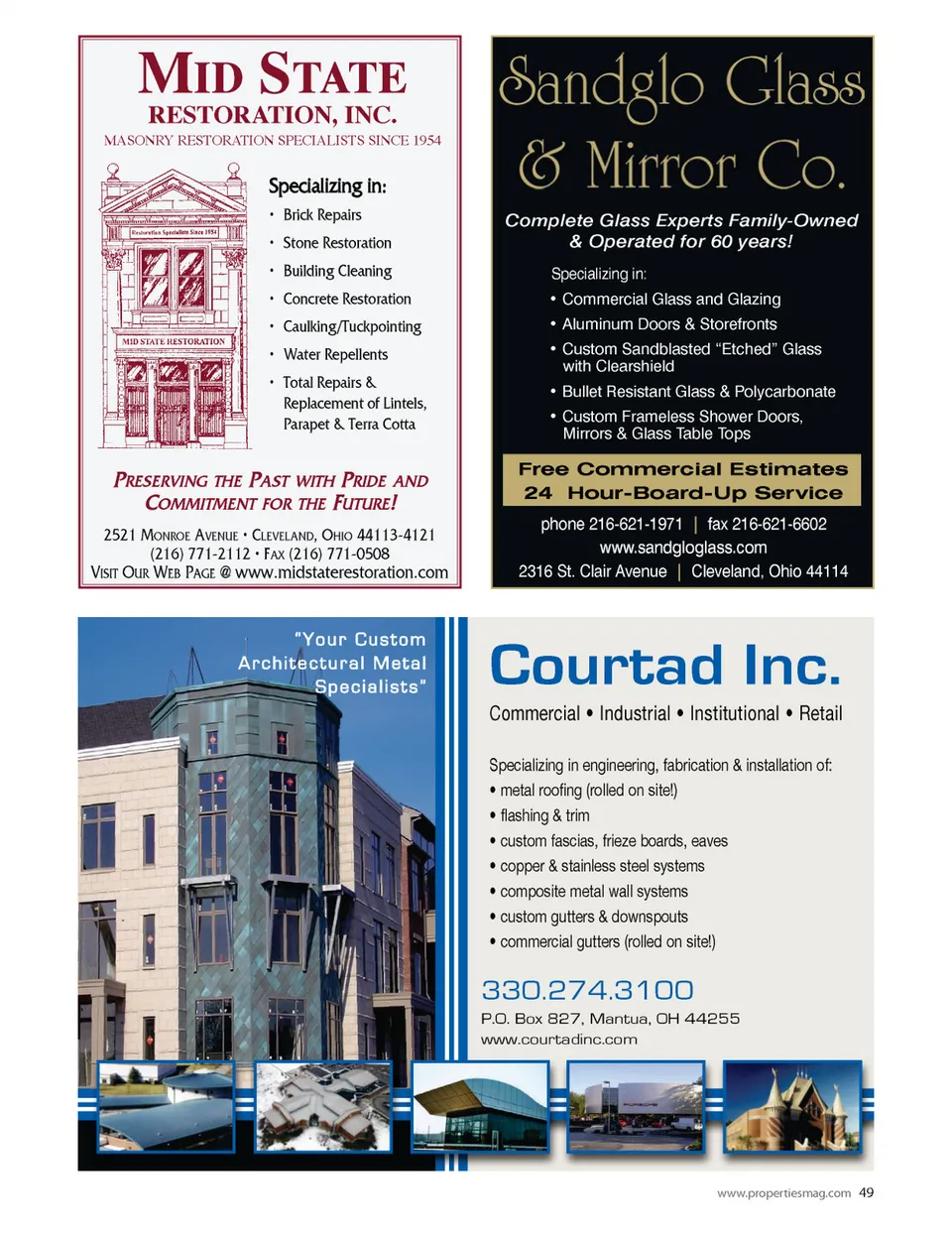 MID STATE
RESTORATION, INC.
MASONRY RESTORATION SPECIALISTS SINCE 1954

Restoration Specialists Since 1954
MID STATE RESTORATION

Specializing in:
• Brick Repairs
• Stone Restoration
• Building Cleaning
• Concrete Restoration
• Caulking/Tuckpointing
• Water Repellents
• Total Repairs & Replacement of Lintels, Parapet & Terra Cotta

PRESERVING THE PAST WITH PRIDE AND COMMITMENT FOR THE FUTURE!

2521 MONROE AVENUE • CLEVELAND, OHIO 44113-4121
(216) 771-2112 • FAX (216) 771-0508
VISIT OUR WEB PAGE @ www.midstaterestoration.com

Sandglo Glass & Mirror Co.

Complete Glass Experts Family-Owned & Operated for 60 years!

Specializing in:
• Commercial Glass and Glazing
• Aluminum Doors & Storefronts
• Custom Sandblasted "Etched" Glass with Clearshield
• Bullet Resistant Glass & Polycarbonate
• Custom Frameless Shower Doors, Mirrors & Glass Table Tops

Free Commercial Estimates
24 Hour-Board-Up Service

phone 216-621-1971 | fax 216-621-6602
www.sandgloglass.com
2316 St. Clair Avenue | Cleveland, Ohio 44114

"Your Custom Architectural Metal Specialists"

Courtad Inc.
Commercial • Industrial • Institutional • Retail

Specializing in engineering, fabrication & installation of:
• metal roofing (rolled on site!)
• flashing & trim
• custom fascias, frieze boards, eaves
• copper & stainless steel systems
• composite metal wall systems
• custom gutters & downspouts
• commercial gutters (rolled on site!)

330.274.3100
P.O. Box 827, Mantua, OH 44255
www.courtadinc.com

www.propertiesmag.com 49